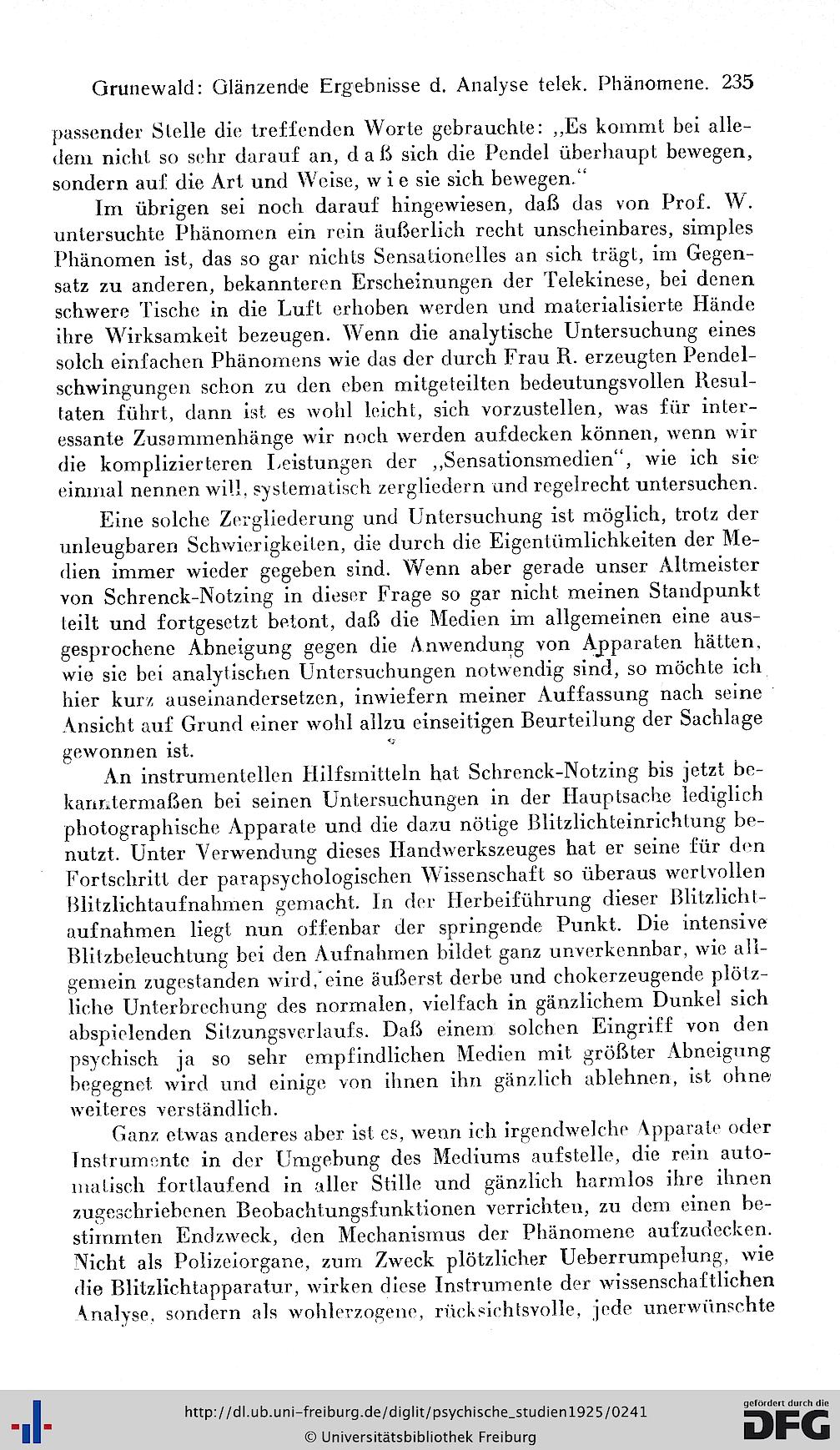 Grunewald: Glänzende Ergebnisse d. Analyse telek. Phänomene. 235

passender Stelle die treffenden Worte gebrauchte: „Es kommt bei alledem nicht so sehr darauf an, d a ß sich die Pendel überhaupt bewegen, sondern auf die Art und Weise, w i e sie sich bewegen.“

Im übrigen sei noch darauf hingewiesen, daß das von Prof. W. untersuchte Phänomen ein rein äußerlich recht unscheinbares, simples Phänomen ist, das so gar nichts Sensationelles an sich trägt, im Gegensatz zu anderen, bekannteren Erscheinungen der Telekinese, bei denen schwere Tische in die Luft erhoben werden und materialisierte Hände ihre Wirksamkeit bezeugen. Wenn die analytische Untersuchung eines solch einfachen Phänomens wie das der durch Frau R. erzeugten Pendelschwingungen schon zu den eben mitgeteilten bedeutungsvollen Resultaten führt, dann ist es wohl leicht, sich vorzustellen, was für interessante Zusammenhänge wir noch werden aufdecken können, wenn wir die komplizierteren Leistungen der „Sensationsmedien“, wie ich sie einmal nennen will, systematisch zergliedern und regelrecht untersuchen.

Eine solche Zergliederung und Untersuchung ist möglich, trotz der unleugbaren Schwierigkeiten, die durch die Eigentümlichkeiten der Medien immer wieder gegeben sind. Wenn aber gerade unser Altmeister von Schrenck-Notzing in dieser Frage so gar nicht meinen Standpunkt teilt und fortgesetzt betont, daß die Medien im allgemeinen eine ausgesprochene Abneigung gegen die Anwendung von Apparaten hätten, wie sie bei analytischen Untersuchungen notwendig sind, so möchte ich hier kurz auseinandersetzen, inwiefern meiner Auffassung nach seine Ansicht auf Grund einer wohl allzu einseitigen Beurteilung der Sachlage gewonnen ist.

An instrumentellen Hilfsmitteln hat Schrenck-Notzing bis jetzt bekanntermaßen bei seinen Untersuchungen in der Hauptsache lediglich photographische Apparate und die dazu nötige Blitzlichteinrichtung benutzt. Unter Verwendung dieses Handwerkszeuges hat er seine für den Fortschritt der parapsychologischen Wissenschaft so überaus wertvollen Blitzlichtaufnahmen gemacht. In der Herbeiführung dieser Blitzlichtaufnahmen liegt nun offenbar der springende Punkt. Die intensive Blitzbeleuchtung bei den Aufnahmen bildet ganz unverkennbar, wie allgemein zugestanden wird, eine äußerst derbe und chokerzeugende plötzliche Unterbrechung des normalen, vielfach in gänzlichem Dunkel sich abspielenden Sitzungsverlaufs. Daß einem solchen Eingriff von den psychisch ja so sehr empfindlichen Medien mit größter Abneigung begegnet wird und einige von ihnen ihn gänzlich ablehnen, ist ohne weiteres verständlich.

Ganz etwas anderes aber ist es, wenn ich irgendwelche Apparate oder Instrumente in der Umgebung des Mediums aufstelle, die rein automatisch fortlaufend in aller Stille und gänzlich harmlos ihre ihnen zugeschriebenen Beobachtungsfunktionen verrichten, zu dem einen bestimmten Endzweck, den Mechanismus der Phänomene aufzudecken. Nicht als Polizeiorgane, zum Zweck plötzlicher Ueberrumpelung, wie die Blitzlichtapparatur, wirken diese Instrumente der wissenschaftlichen Analyse, sondern als wohlerzogene, rücksichtsvolle, jede unerwünschte

http://dl.ub.uni-freiburg.de/diglit/psychische_studien1925/0241
© Universitätsbibliothek Freiburg
gefördert durch die DFG